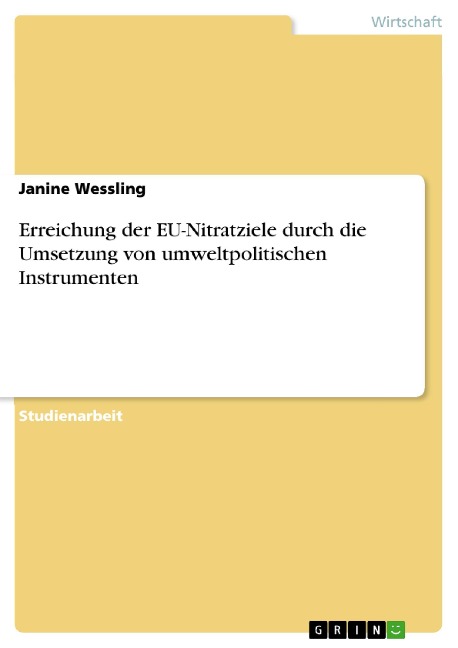 Wirtschaft

Janine Wessling

Erreichung der EU-Nitratziele durch die Umsetzung von umweltpolitischen Instrumenten

Studienarbeit

GRIN